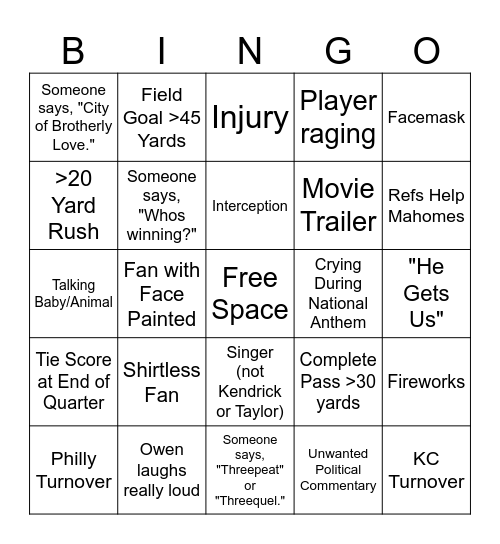 | B | I | N | G | O |
|---|---|---|---|---|
| Someone says, "City of Brotherly Love." | Field Goal >45 Yards | Injury | Player raging | Facemask |
| >20 Yard Rush | Someone says, "Whos winning?" | Interception | Movie Trailer | Refs Help Mahomes |
| Talking Baby/Animal | Fan with Face Painted | Free Space | Crying During National Anthem | "He Gets Us" |
| Tie Score at End of Quarter | Shirtless Fan | Singer (not Kendrick or Taylor) | Complete Pass >30 yards | Fireworks |
| Philly Turnover | Owen laughs really loud | Someone says, "Threepeat" or "Threequel." | Unwanted Political Commentary | KC Turnover |